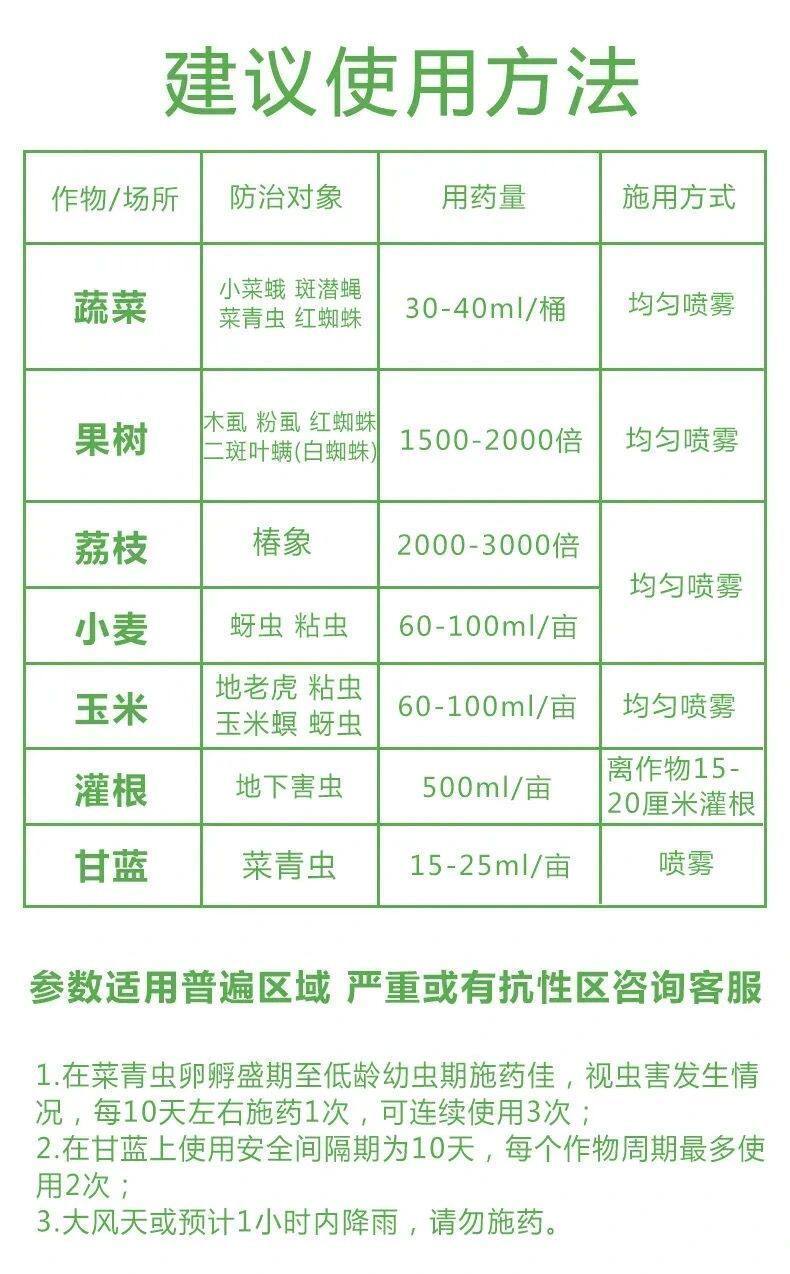 建议使用方法

| 作物/场所 | 防治对象 | 用药量 | 施用方式 |
|---|---|---|---|
| 蔬菜 | 小菜蛾 斑潜蝇 菜青虫 红蜘蛛 | 30-40ml/桶 | 均匀喷雾 |
| 果树 | 木虱 粉虱 红蜘蛛 二斑叶螨(白蜘蛛) | 1500-2000倍 | 均匀喷雾 |
| 荔枝 | 椿象 | 2000-3000倍 | 均匀喷雾 |
| 小麦 | 蚜虫 粘虫 | 60-100ml/亩 | 均匀喷雾 |
| 玉米 | 地老虎 粘虫 玉米螟 蚜虫 | 60-100ml/亩 | 均匀喷雾 |
| 灌根 | 地下害虫 | 500ml/亩 | 离作物15-20厘米灌根 |
| 甘蓝 | 菜青虫 | 15-25ml/亩 | 喷雾 |

参数适用普遍区域 严重或有抗性区咨询客服

1.在菜青虫卵孵盛期至低龄幼虫期施药佳，视虫害发生情况，每10天左右施药1次，可连续使用3次；
2.在甘蓝上使用安全间隔期为10天，每个作物周期最多使用2次；
3.大风天或预计1小时内降雨，请勿施药。